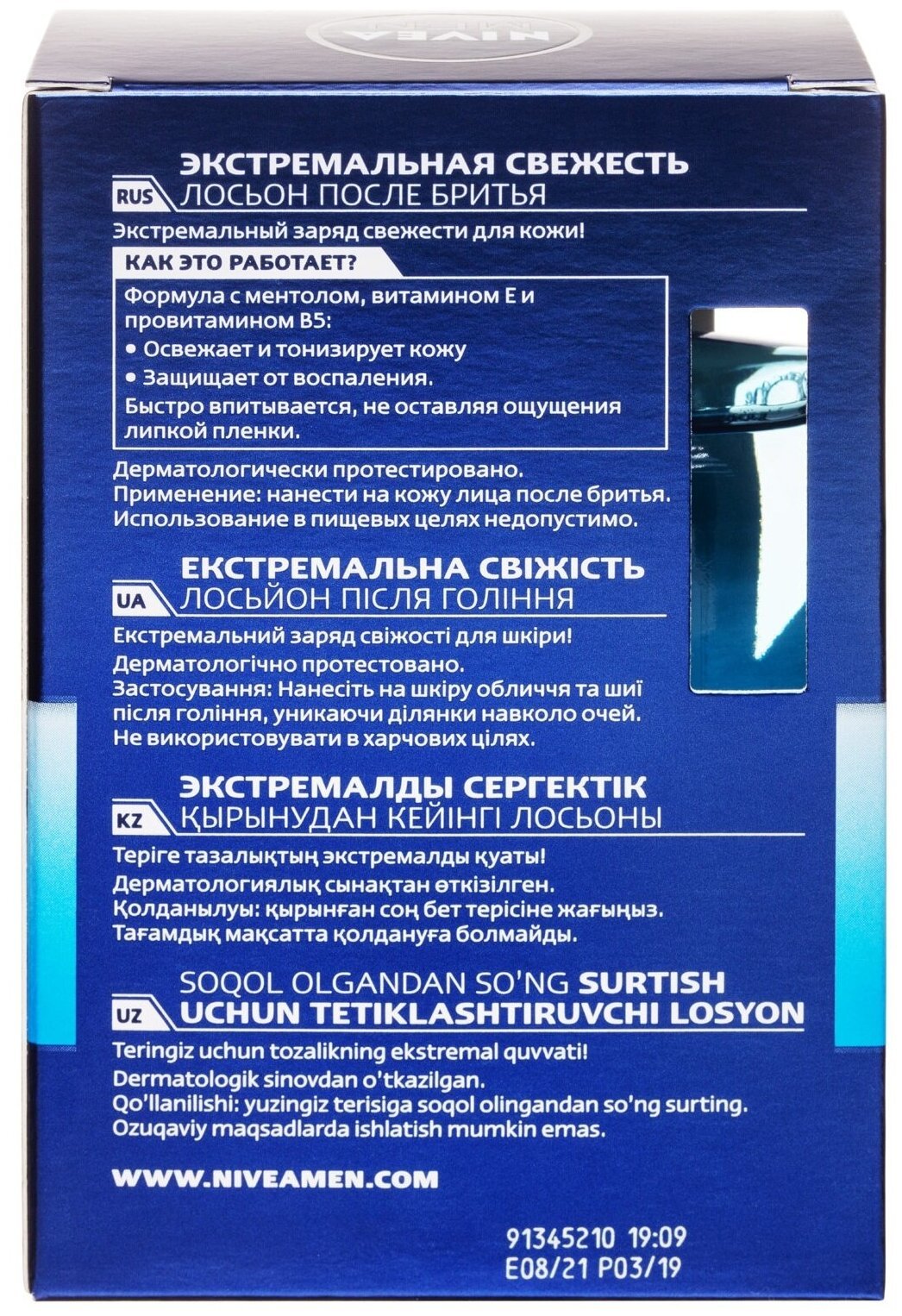 NIVEA

ЭКСТРЕМАЛЬНАЯ СВЕЖЕСТЬ
RUS ЛОСЬОН ПОСЛЕ БРИТЬЯ
Экстремальный заряд свежести для кожи!
КАК ЭТО РАБОТАЕТ?
Формула с ментолом, витамином Е и провитамином В5:
• Освежает и тонизирует кожу
• Защищает от воспаления.
Быстро впитывается, не оставляя ощущения липкой пленки.
Дерматологически протестировано.
Применение: нанести на кожу лица после бритья.
Использование в пищевых целях недопустимо.

ЕКСТРЕМАЛЬНА СВІЖІСТЬ
UA ЛОСЬЙОН ПІСЛЯ ГОЛІННЯ
Екстремальний заряд свіжості для шкіри!
Дерматологічно протестовано.
Застосування: Нанесіть на шкіру обличчя та шиї після гоління, уникаючи ділянки навколо очей.
Не використовувати в харчових цілях.

ЭКСТРЕМАЛДЫ СЕРГЕКТІК
KZ ҚЫРЫНУДАН КЕЙІНГІ ЛОСЬОНЫ
Теріге тазалықтың экстремалды қуаты!
Дерматологиялық сынақтан өткізілген.
Қолданылуы: қырынған соң бет терісіне жағыңыз.
Тағамдық мақсатта қолдануға болмайды.

SOQOL OLGANDAN SO'NG SURTISH
UZ UCHUN TETIKLASHTIRUVCHI LOSYON
Teringiz uchun tozalikning ekstremal quvvati!
Dermatologik sinovdan o'tkazilgan.
Qo'llanilishi: yuzingiz terisiga soqol olingandan so'ng surting.
Ozuqaviy maqsadlarda ishlatish mumkin emas.

WWW.NIVEAMEN.COM

91345210 19:09
E08/21 P03/19